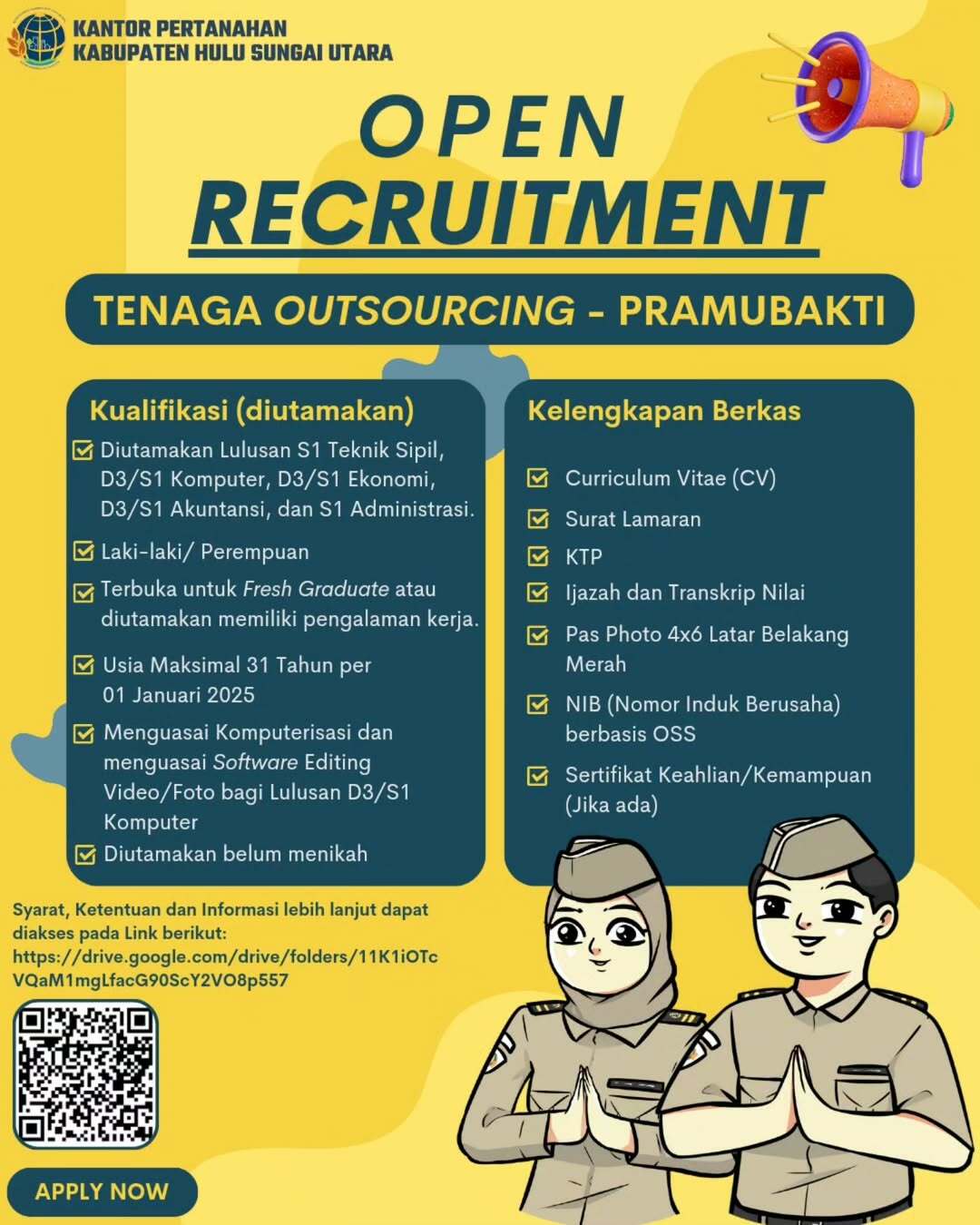 KANTOR PERTANAHAN
KABUPATEN HULU SUNGAI UTARA

OPEN
RECRUITMENT

TENAGA OUTSOURCING - PRAMUBAKTI

Kualifikasi (diutamakan)

Diutamakan Lulusan S1 Teknik Sipil, D3/S1 Komputer, D3/S1 Ekonomi, D3/S1 Akuntansi, dan S1 Administrasi.

Laki-laki/ Perempuan

Terbuka untuk Fresh Graduate atau diutamakan memiliki pengalaman kerja.

Usia Maksimal 31 Tahun per 01 Januari 2025

Menguasai Komputerisasi dan menguasai Software Editing Video/Foto bagi Lulusan D3/S1 Komputer

Diutamakan belum menikah

Kelengkapan Berkas

Curriculum Vitae (CV)

Surat Lamaran

KTP

Ijazah dan Transkrip Nilai

Pas Photo 4x6 Latar Belakang Merah

NIB (Nomor Induk Berusaha) berbasis OSS

Sertifikat Keahlian/Kemampuan (Jika ada)

Syarat, Ketentuan dan Informasi lebih lanjut dapat diakses pada Link berikut:
https://drive.google.com/drive/folders/11K1iOTcVQaM1mgLfacG90ScY2VO8p557

APPLY NOW